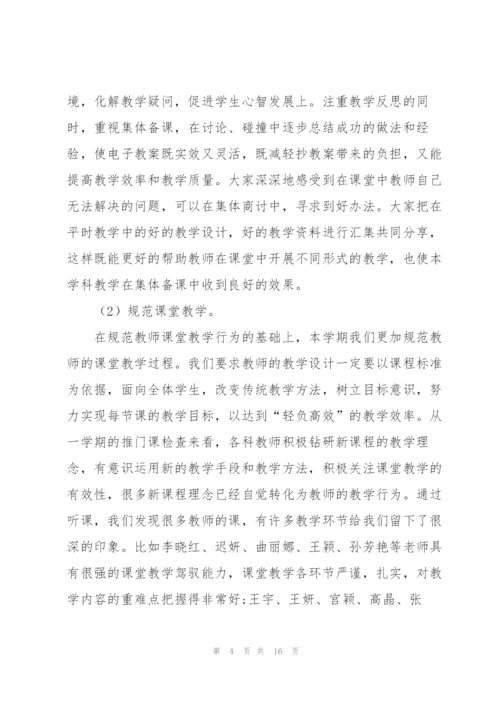 境，化解教学疑问，促进学生心智发展上。注重教学反思的同时，重视集体备课，在讨论、碰撞中逐步总结成功的做法和经验，使电子教案既实效又灵活，既减轻抄教案带来的负担，又能提高教学效率和教学质量。大家深深地感受到在课堂中教师自己无法解决的问题，可以在集体商讨中，寻求到好办法。大家把在平时教学中的好的教学设计，好的教学资料进行汇集共同分享，这样既能更好的帮助教师在课堂中开展不同形式的教学，也使本学科教学在集体备课中收到良好的效果。

（2）规范课堂教学。

在规范教师课堂教学行为的基础上，本学期我们更加规范教师的课堂教学过程。我们要求教师的教学设计一定要以课程标准为依据，面向全体学生，改变传统教学方法，树立目标意识，努力实现每节课的教学目标，以达到“轻负高效”的教学效率。从一学期的推门课检查来看，各科教师积极钻研新课程的教学理念，有意识运用新的教学手段和教学方法，积极关注课堂教学的有效性，很多新课程理念已经自觉转化为教师的教学行为。通过听课，我们发现很多教师的课，有许多教学环节给我们留下了很深的印象。比如李晓红、迟妍、曲丽娜、王颖、孙芳艳等老师具有很强的课堂教学驾驭能力，课堂教学各环节严谨，扎实，对教学内容的重难点把握得非常好;王宇、王妍、宫颖、高晶、张

第 4 页 共 16 页